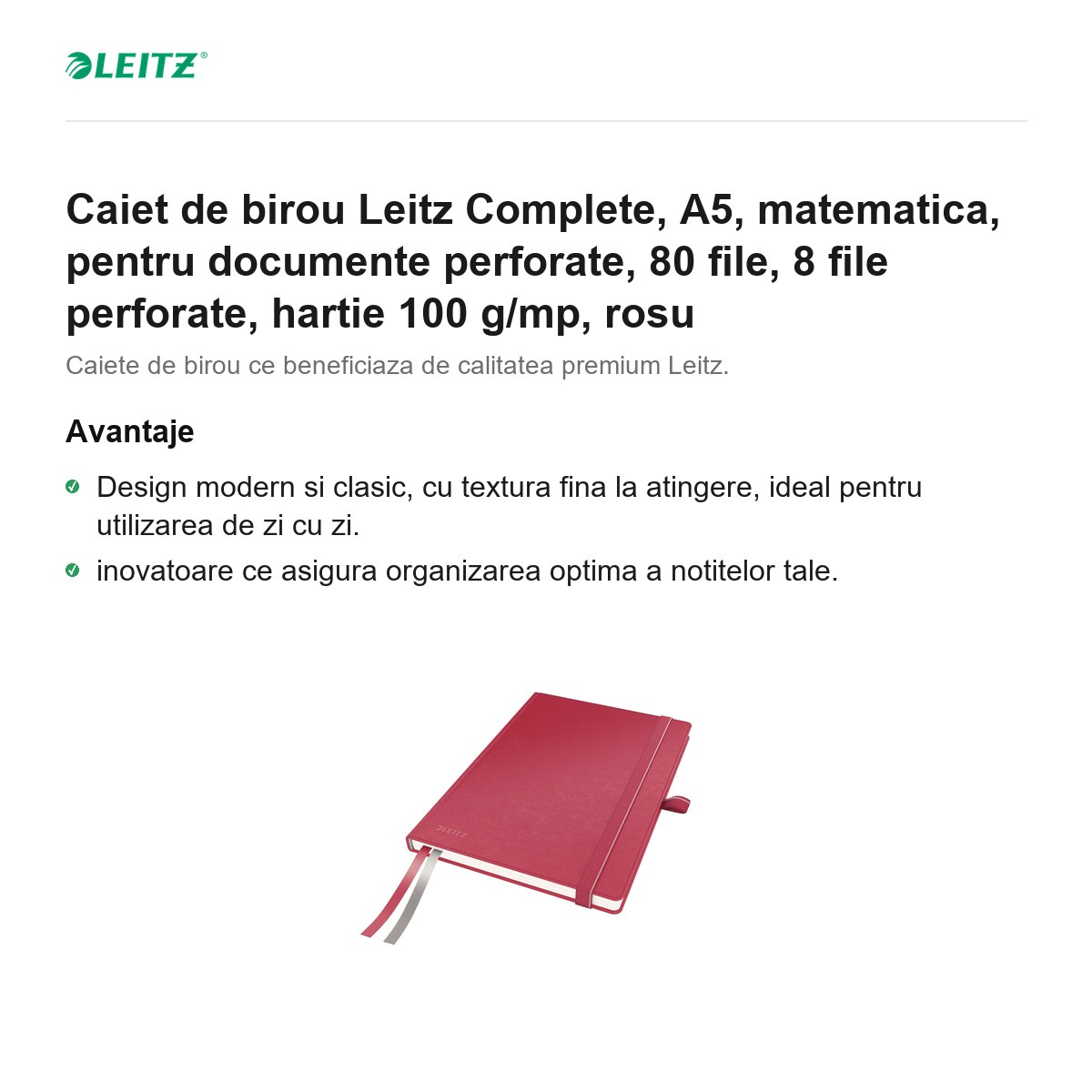 LEITZ®

Caiet de birou Leitz Complete, A5, matematica, pentru documente perforate, 80 file, 8 file perforate, hartie 100 g/mp, rosu

Caiete de birou ce beneficiaza de calitatea premium Leitz.

Avantaje

Design modern si clasic, cu textura fina la atingere, ideal pentru utilizarea de zi cu zi.

inovatoare ce asigura organizarea optima a notitelor tale.

LEITZ